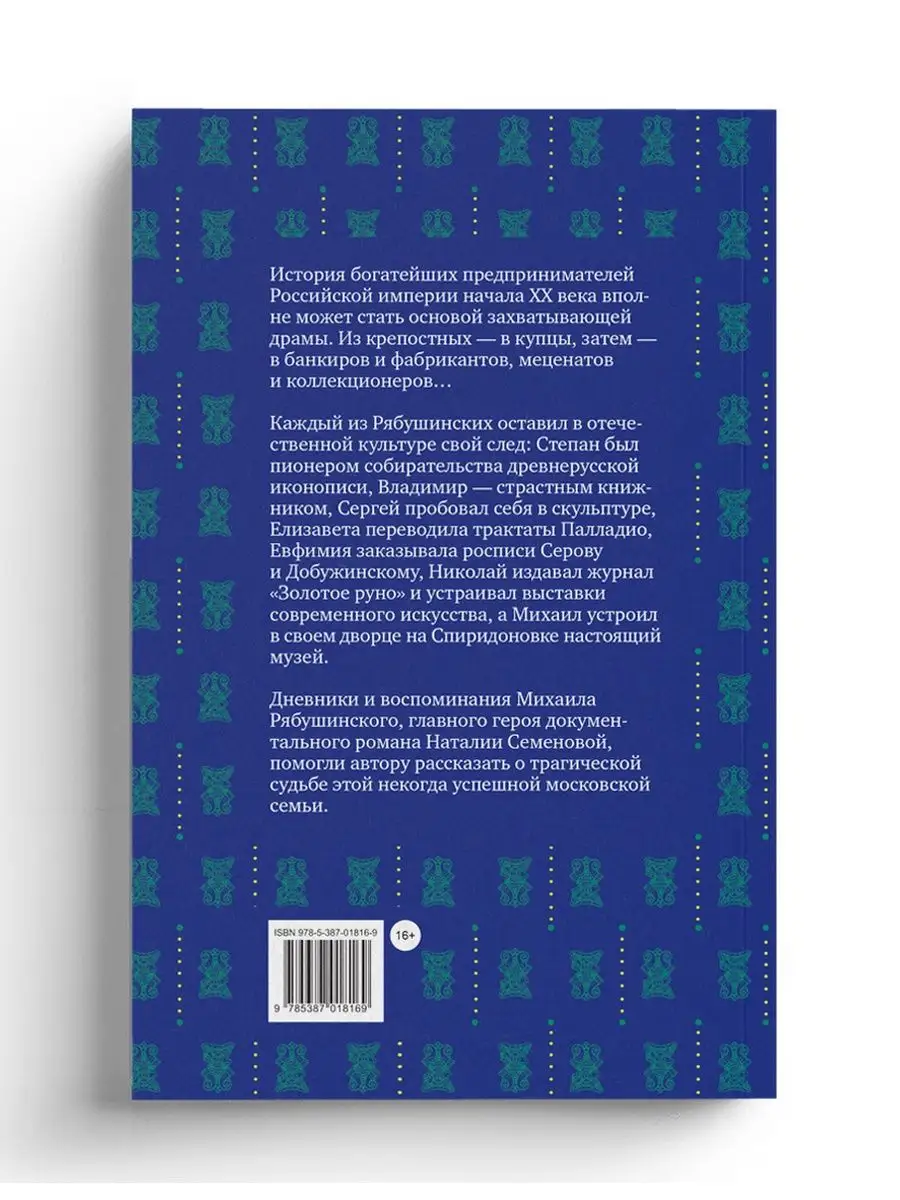 История богатейших предпринимателей Российской империи начала XX века вполне может стать основой захватывающей драмы. Из крепостных — в купцы, затем — в банкиров и фабрикантов, меценатов и коллекционеров…

Каждый из Рябушинских оставил в отечественной культуре свой след: Степан был пионером собирательства древнерусской иконописи, Владимир — страстным книжником, Сергей пробовал себя в скульптуре, Елизавета переводила трактаты Палладио, Евфимия заказывала росписи Серову и Добужинскому, Николай издавал журнал «Золотое руно» и устраивал выставки современного искусства, а Михаил устроил в своем дворце на Спиридоновке настоящий музей.

Дневники и воспоминания Михаила Рябушинского, главного героя документального романа Наталии Семеновой, помогли автору рассказать о трагической судьбе этой некогда успешной московской семьи.

ISBN 978-5-387-01816-9

16+

9 785387 018169